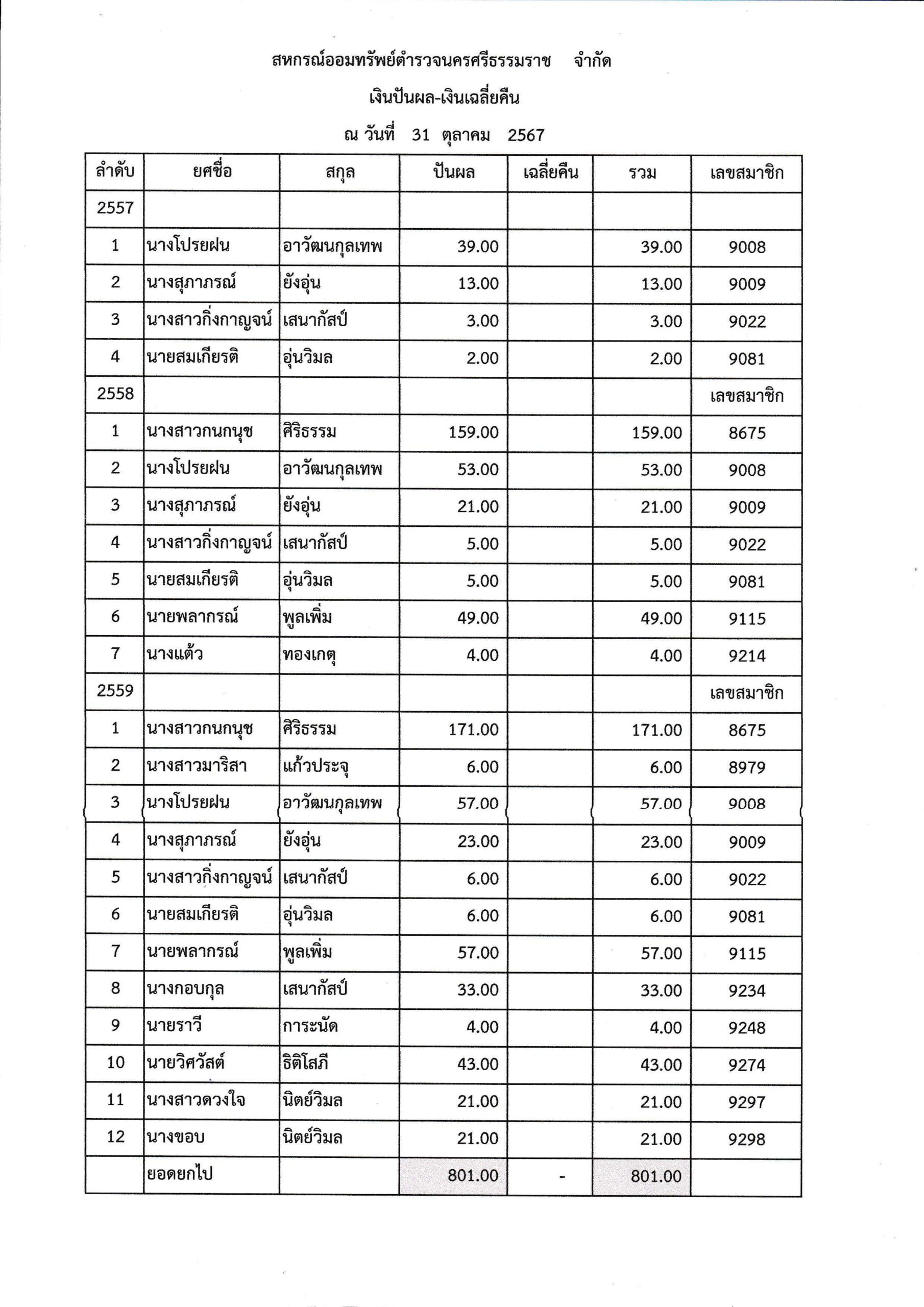 สหกรณ์ออมทรัพย์ตำรวจนครศรีธรรมราช จำกัด

เงินปันผล-เงินเฉลี่ยคืน

ณ วันที่ 31 ตุลาคม 2567

| ลำดับ | ยศชื่อ | สกุล | ปันผล | เฉลี่ยคืน | รวม | เลขสมาชิก |
|---|---|---|---|---|---|---|
| 2557 | | | | | | |
| 1 | นางโปรยฝน | อาวัฒนกุลเทพ | 39.00 | | 39.00 | 9008 |
| 2 | นางสุภาภรณ์ | ยังอุ่น | 13.00 | | 13.00 | 9009 |
| 3 | นางสาวกิ่งกาญจน์ | เสนากัสป์ | 3.00 | | 3.00 | 9022 |
| 4 | นายสมเกียรติ | อุ่นวิมล | 2.00 | | 2.00 | 9081 |
| 2558 | | | | | | เลขสมาชิก |
| 1 | นางสาวกนกนุช | ศิริธรรม | 159.00 | | 159.00 | 8675 |
| 2 | นางโปรยฝน | อาวัฒนกุลเทพ | 53.00 | | 53.00 | 9008 |
| 3 | นางสุภาภรณ์ | ยังอุ่น | 21.00 | | 21.00 | 9009 |
| 4 | นางสาวกิ่งกาญจน์ | เสนากัสป์ | 5.00 | | 5.00 | 9022 |
| 5 | นายสมเกียรติ | อุ่นวิมล | 5.00 | | 5.00 | 9081 |
| 6 | นายพลากรณ์ | พูลเพิ่ม | 49.00 | | 49.00 | 9115 |
| 7 | นางแต้ว | ทองเกตุ | 4.00 | | 4.00 | 9214 |
| 2559 | | | | | | เลขสมาชิก |
| 1 | นางสาวกนกนุช | ศิริธรรม | 171.00 | | 171.00 | 8675 |
| 2 | นางสาวมาริสา | แก้วประจุ | 6.00 | | 6.00 | 8979 |
| 3 | นางโปรยฝน | อาวัฒนกุลเทพ | 57.00 | | 57.00 | 9008 |
| 4 | นางสุภาภรณ์ | ยังอุ่น | 23.00 | | 23.00 | 9009 |
| 5 | นางสาวกิ่งกาญจน์ | เสนากัสป์ | 6.00 | | 6.00 | 9022 |
| 6 | นายสมเกียรติ | อุ่นวิมล | 6.00 | | 6.00 | 9081 |
| 7 | นายพลากรณ์ | พูลเพิ่ม | 57.00 | | 57.00 | 9115 |
| 8 | นางกอบกุล | เสนากัสป์ | 33.00 | | 33.00 | 9234 |
| 9 | นายราวี | การะนัด | 4.00 | | 4.00 | 9248 |
| 10 | นายวิศวัสต์ | ธิติโสภี | 43.00 | | 43.00 | 9274 |
| 11 | นางสาวดวงใจ | นิตย์วิมล | 21.00 | | 21.00 | 9297 |
| 12 | นางขอบ | นิตย์วิมล | 21.00 | | 21.00 | 9298 |
| | ยอดยกไป | | 801.00 | - | 801.00 | |